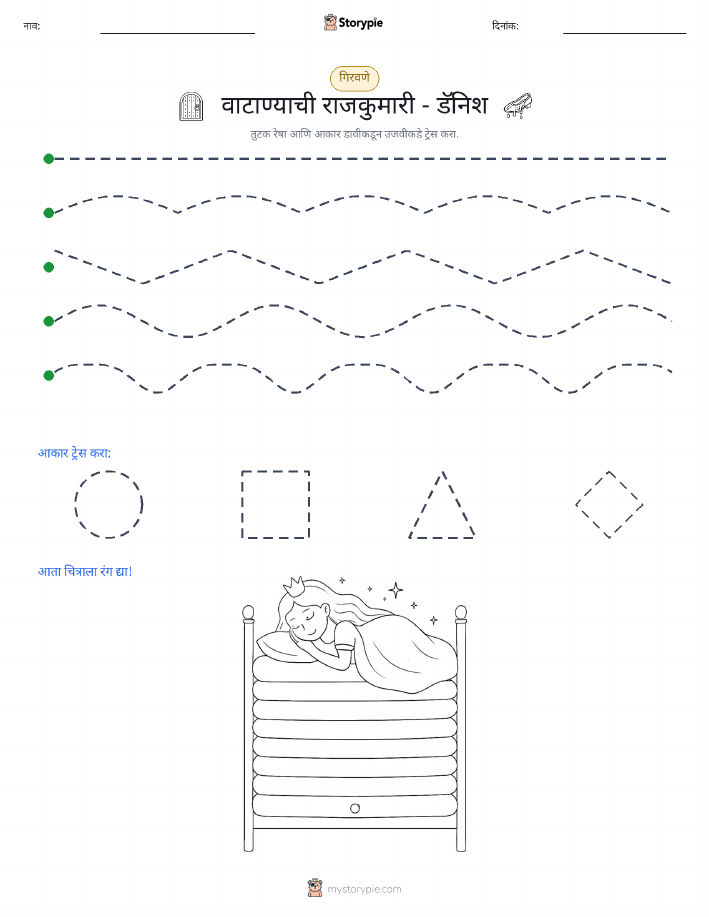 नाव:

Storypie

दिनांक:

गिरवणे

वाटाण्याची राजकुमारी - डॅनिश

तुटक रेषा आणि आकार डावीकडून उजवीकडे ट्रेस करा.

आकार ट्रेस करा:

आता चित्राला रंग द्या!

mystorypie.com